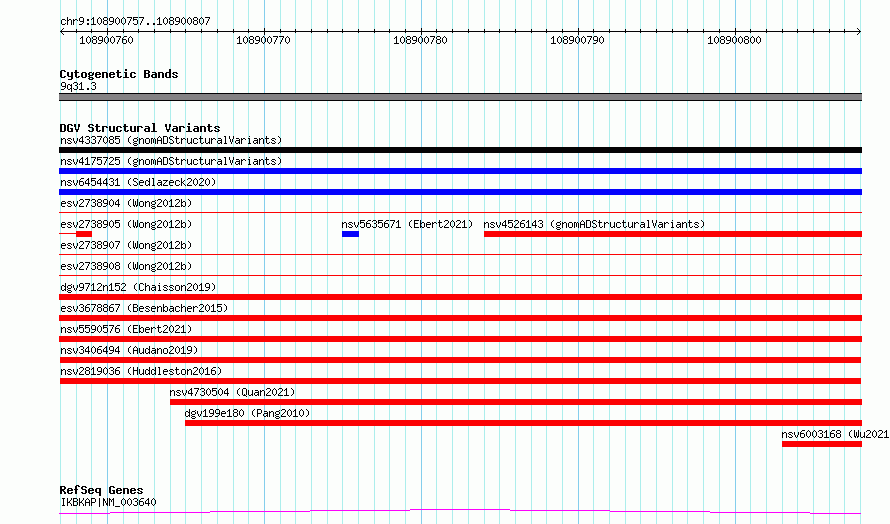 chr9:108900757..108900807

108900760
108900770
108900780
108900790
108900800

Cytogenetic Bands
9q31.3

DGV Structural Variants
nsv4337085 (gnomADStructuralVariants)
nsv4175725 (gnomADStructuralVariants)
nsv6454431 (Sedlazeck2020)
esv2738904 (Wong2012b)
esv2738905 (Wong2012b)
nsv5635671 (Ebert2021)
nsv4526143 (gnomADStructuralVariants)
esv2738907 (Wong2012b)
esv2738908 (Wong2012b)
dgv9712n152 (Chaisson2019)
esv3678867 (Besenbacher2015)
nsv5590576 (Ebert2021)
nsv3406494 (Audano2019)
nsv2819036 (Huddleston2016)
nsv4730504 (Quan2021)
dgv199e180 (Pang2010)
nsv6003168 (Wu2021

RefSeq Genes
IKBKAP|NM_003640